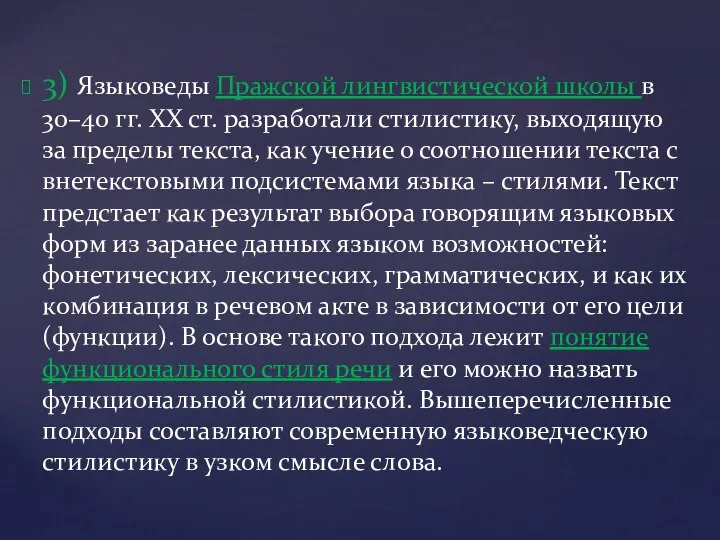 3) Языковеды Пражской лингвистической школы в 30–40 гг. XX ст. разработали стилистику, выходящую за пределы текста, как учение о соотношении текста с внетекстовыми подсистемами языка – стилями. Текст предстает как результат выбора говорящим языковых форм из заранее данных языком возможностей: фонетических, лексических, грамматических, и как их комбинация в речевом акте в зависимости от его цели (функции). В основе такого подхода лежит понятие функционального стиля речи и его можно назвать функциональной стилистикой. Вышеперечисленные подходы составляют современную языковедческую стилистику в узком смысле слова.